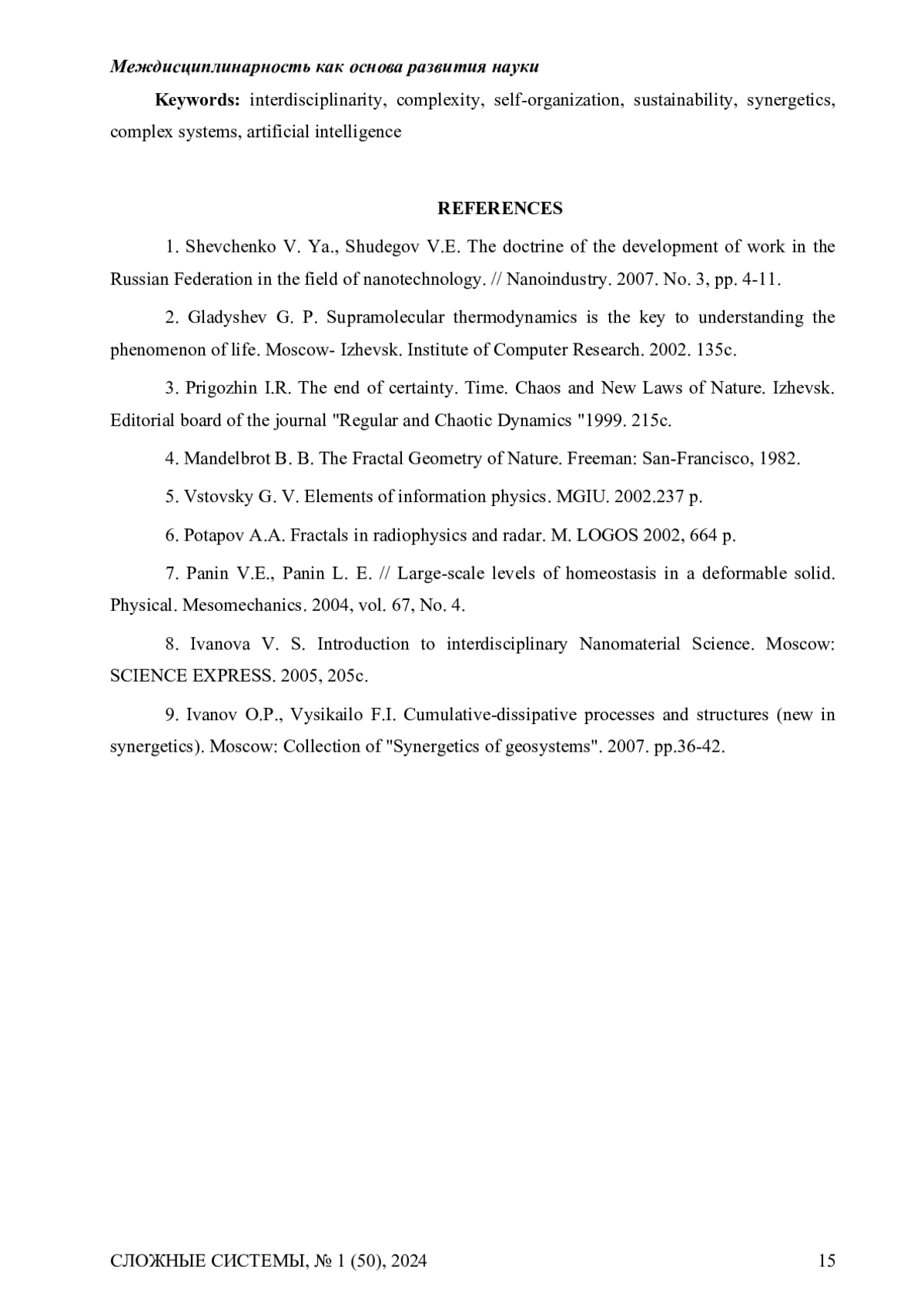 Междисциплинарность как основа развития науки

Keywords: interdisciplinarity, complexity, self-organization, sustainability, synergetics, complex systems, artificial intelligence

REFERENCES

1. Shevchenko V. Ya., Shudegov V.E. The doctrine of the development of work in the Russian Federation in the field of nanotechnology. // Nanoindustry. 2007. No. 3, pp. 4-11.

2. Gladyshev G. P. Supramolecular thermodynamics is the key to understanding the phenomenon of life. Moscow- Izhevsk. Institute of Computer Research. 2002. 135c.

3. Prigozhin I.R. The end of certainty. Time. Chaos and New Laws of Nature. Izhevsk. Editorial board of the journal "Regular and Chaotic Dynamics "1999. 215c.

4. Mandelbrot B. B. The Fractal Geometry of Nature. Freeman: San-Francisco, 1982.

5. Vstovsky G. V. Elements of information physics. MGIU. 2002.237 p.

6. Potapov A.A. Fractals in radiophysics and radar. M. LOGOS 2002, 664 p.

7. Panin V.E., Panin L. E. // Large-scale levels of homeostasis in a deformable solid. Physical. Mesomechanics. 2004, vol. 67, No. 4.

8. Ivanova V. S. Introduction to interdisciplinary Nanomaterial Science. Moscow: SCIENCE EXPRESS. 2005, 205c.

9. Ivanov O.P., Vysikailo F.I. Cumulative-dissipative processes and structures (new in synergetics). Moscow: Collection of "Synergetics of geosystems". 2007. pp.36-42.

СЛОЖНЫЕ СИСТЕМЫ, № 1 (50), 2024 15